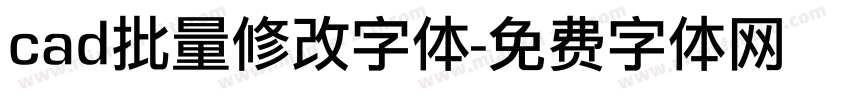 cad批量修改字体-免费字体网